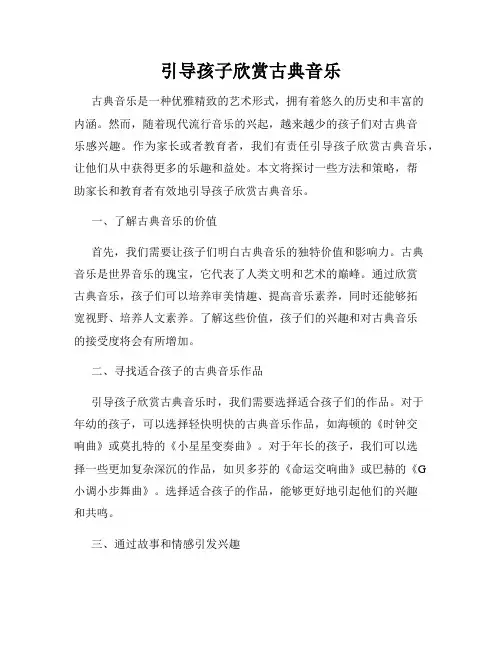 引导孩子欣赏古典音乐

古典音乐是一种优雅精致的艺术形式，拥有着悠久的历史和丰富的内涵。然而，随着现代流行音乐的兴起，越来越少的孩子们对古典音乐感兴趣。作为家长或者教育者，我们有责任引导孩子欣赏古典音乐，让他们从中获得更多的乐趣和益处。本文将探讨一些方法和策略，帮助家长和教育者有效地引导孩子欣赏古典音乐。

一、了解古典音乐的价值

首先，我们需要让孩子们明白古典音乐的独特价值和影响力。古典音乐是世界音乐的瑰宝，它代表了人类文明和艺术的巅峰。通过欣赏古典音乐，孩子们可以培养审美情趣、提高音乐素养，同时还能够拓宽视野、培养人文素养。了解这些价值，孩子们的兴趣和对古典音乐的接受度将会有所增加。

二、寻找适合孩子的古典音乐作品

引导孩子欣赏古典音乐时，我们需要选择适合孩子们的作品。对于年幼的孩子，可以选择轻快明快的古典音乐作品，如海顿的《时钟交响曲》或莫扎特的《小星星变奏曲》。对于年长的孩子，我们可以选择一些更加复杂深沉的作品，如贝多芬的《命运交响曲》或巴赫的《G小调小步舞曲》。选择适合孩子的作品，能够更好地引起他们的兴趣和共鸣。

三、通过故事和情感引发兴趣